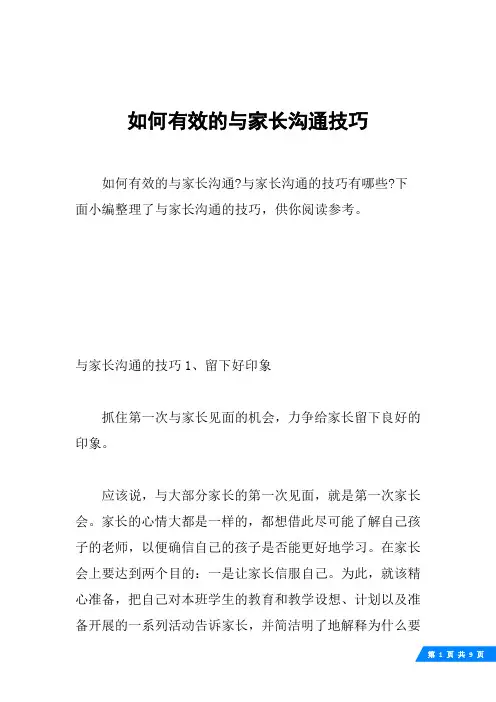 如何有效的与家长沟通技巧

如何有效的与家长沟通?与家长沟通的技巧有哪些?下面小编整理了与家长沟通的技巧，供你阅读参考。

与家长沟通的技巧 1、留下好印象

抓住第一次与家长见面的机会，力争给家长留下良好的印象。

应该说，与大部分家长的第一次见面，就是第一次家长会。家长的心情大都是一样的，都想借此尽可能了解自己孩子的老师，以便确信自己的孩子是否能更好地学习。在家长会上要达到两个目的：一是让家长信服自己。为此，就该精心准备，把自己对本班学生的教育和教学设想、计划以及准备开展的一系列活动告诉家长，并简洁明了地解释为什么要

第 1 页 共 9 页